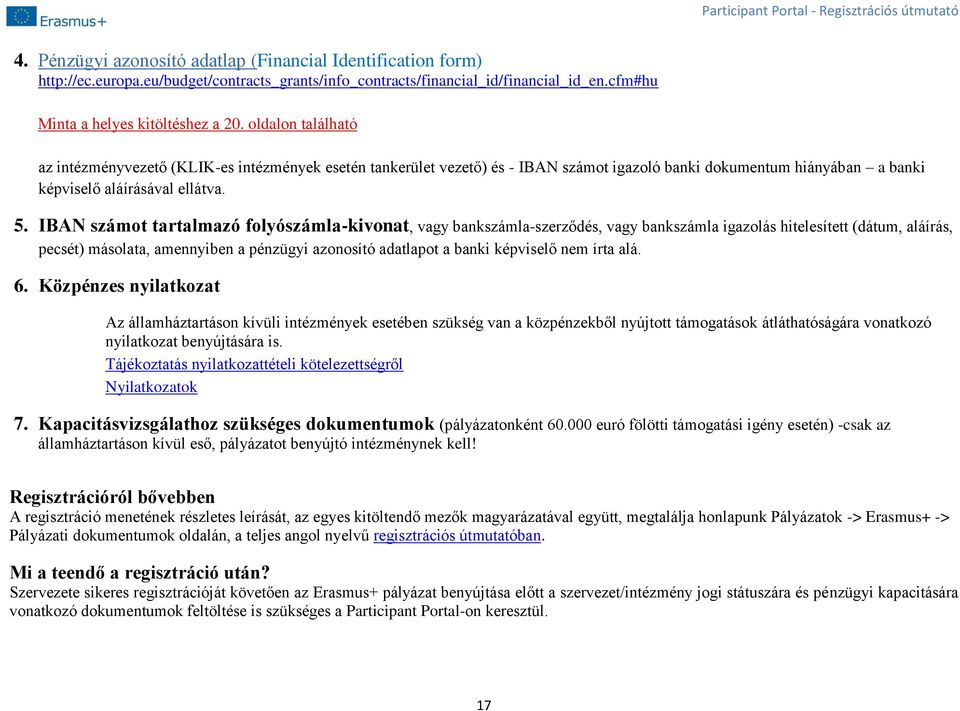 Erasmus+

Participant Portal - Regisztrációs útmutató

4. Pénzügyi azonosító adatlap (Financial Identification form)
http://ec.europa.eu/budget/contracts_grants/info_contracts/financial_id/financial_id_en.cfm#hu

Minta a helyes kitöltéshez a 20. oldalon található

az intézményvezető (KLIK-es intézmények esetén tankerület vezető) és - IBAN számot igazoló banki dokumentum hiányában – a banki képviselő aláírásával ellátva.

5. IBAN számot tartalmazó folyószámla-kivonat, vagy bankszámla-szerződés, vagy bankszámla igazolás hitelesített (dátum, aláírás, pecsét) másolata, amennyiben a pénzügyi azonosító adatlapot a banki képviselő nem írta alá.

6. Közpénzes nyilatkozat

Az államháztartáson kívüli intézmények esetében szükség van a közpénzekből nyújtott támogatások átláthatóságára vonatkozó nyilatkozat benyújtására is.
Tájékoztatás nyilatkozattételi kötelezettségről
Nyilatkozatok

7. Kapacitásvizsgálathoz szükséges dokumentumok (pályázatonként 60.000 euró fölötti támogatási igény esetén) -csak az államháztartáson kívül eső, pályázatot benyújtó intézménynek kell!

Regisztrációról bővebben
A regisztráció menetének részletes leírását, az egyes kitöltendő mezők magyarázatával együtt, megtalálja honlapunk Pályázatok -> Erasmus+ -> Pályázati dokumentumok oldalán, a teljes angol nyelvű regisztrációs útmutatóban.

Mi a teendő a regisztráció után?
Szervezete sikeres regisztrációját követően az Erasmus+ pályázat benyújtása előtt a szervezet/intézmény jogi státuszára és pénzügyi kapacitására vonatkozó dokumentumok feltöltése is szükséges a Participant Portal-on keresztül.

17